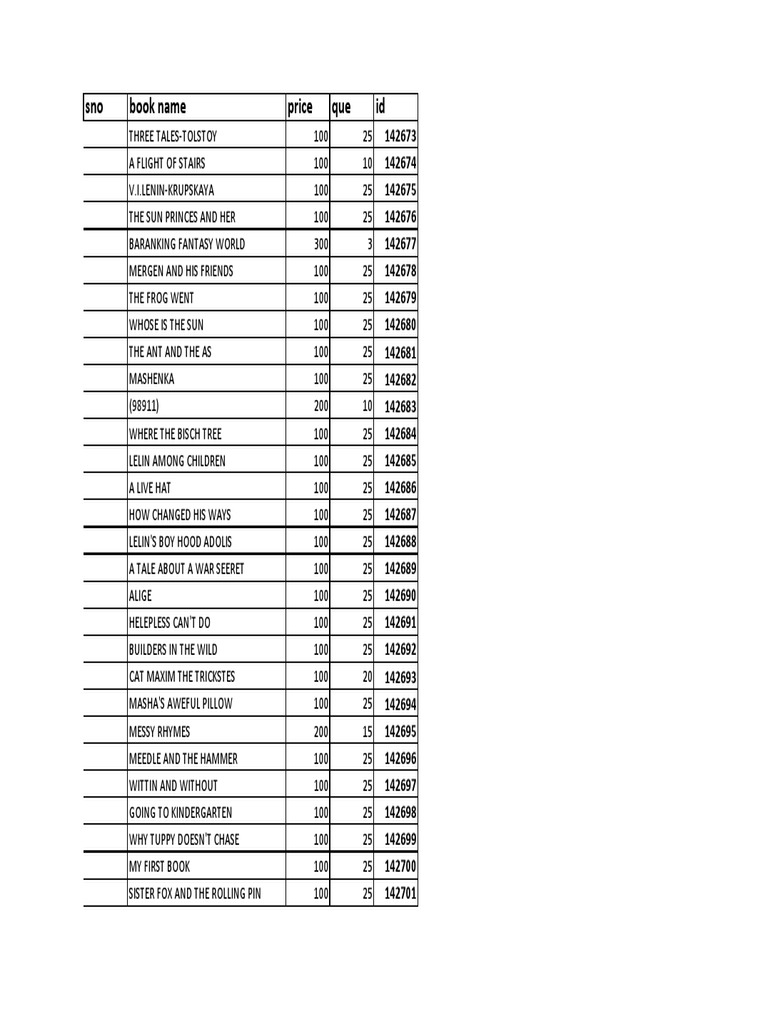 | sno | book name | price | que | id |
|---|---|---|---|---|
| | THREE TALES-TOLSTOY | 100 | 25 | 142673 |
| | A FLIGHT OF STAIRS | 100 | 10 | 142674 |
| | V.I.LENIN-KRUPSKAYA | 100 | 25 | 142675 |
| | THE SUN PRINCES AND HER | 100 | 25 | 142676 |
| | BARANKING FANTASY WORLD | 300 | 3 | 142677 |
| | MERGEN AND HIS FRIENDS | 100 | 25 | 142678 |
| | THE FROG WENT | 100 | 25 | 142679 |
| | WHOSE IS THE SUN | 100 | 25 | 142680 |
| | THE ANT AND THE AS | 100 | 25 | 142681 |
| | MASHENKA | 100 | 25 | 142682 |
| | (98911) | 200 | 10 | 142683 |
| | WHERE THE BISCH TREE | 100 | 25 | 142684 |
| | LELIN AMONG CHILDREN | 100 | 25 | 142685 |
| | A LIVE HAT | 100 | 25 | 142686 |
| | HOW CHANGED HIS WAYS | 100 | 25 | 142687 |
| | LELIN'S BOY HOOD ADOLIS | 100 | 25 | 142688 |
| | A TALE ABOUT A WAR SEERET | 100 | 25 | 142689 |
| | ALIGE | 100 | 25 | 142690 |
| | HELEPLESS CAN'T DO | 100 | 25 | 142691 |
| | BUILDERS IN THE WILD | 100 | 25 | 142692 |
| | CAT MAXIM THE TRICKSTES | 100 | 20 | 142693 |
| | MASHA'S AWEFUL PILLOW | 100 | 25 | 142694 |
| | MESSY RHYMES | 200 | 15 | 142695 |
| | MEEDLE AND THE HAMMER | 100 | 25 | 142696 |
| | WITTIN AND WITHOUT | 100 | 25 | 142697 |
| | GOING TO KINDERGARTEN | 100 | 25 | 142698 |
| | WHY TUPPY DOESN'T CHASE | 100 | 25 | 142699 |
| | MY FIRST BOOK | 100 | 25 | 142700 |
| | SISTER FOX AND THE ROLLING PIN | 100 | 25 | 142701 |